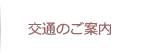 交通のご案内